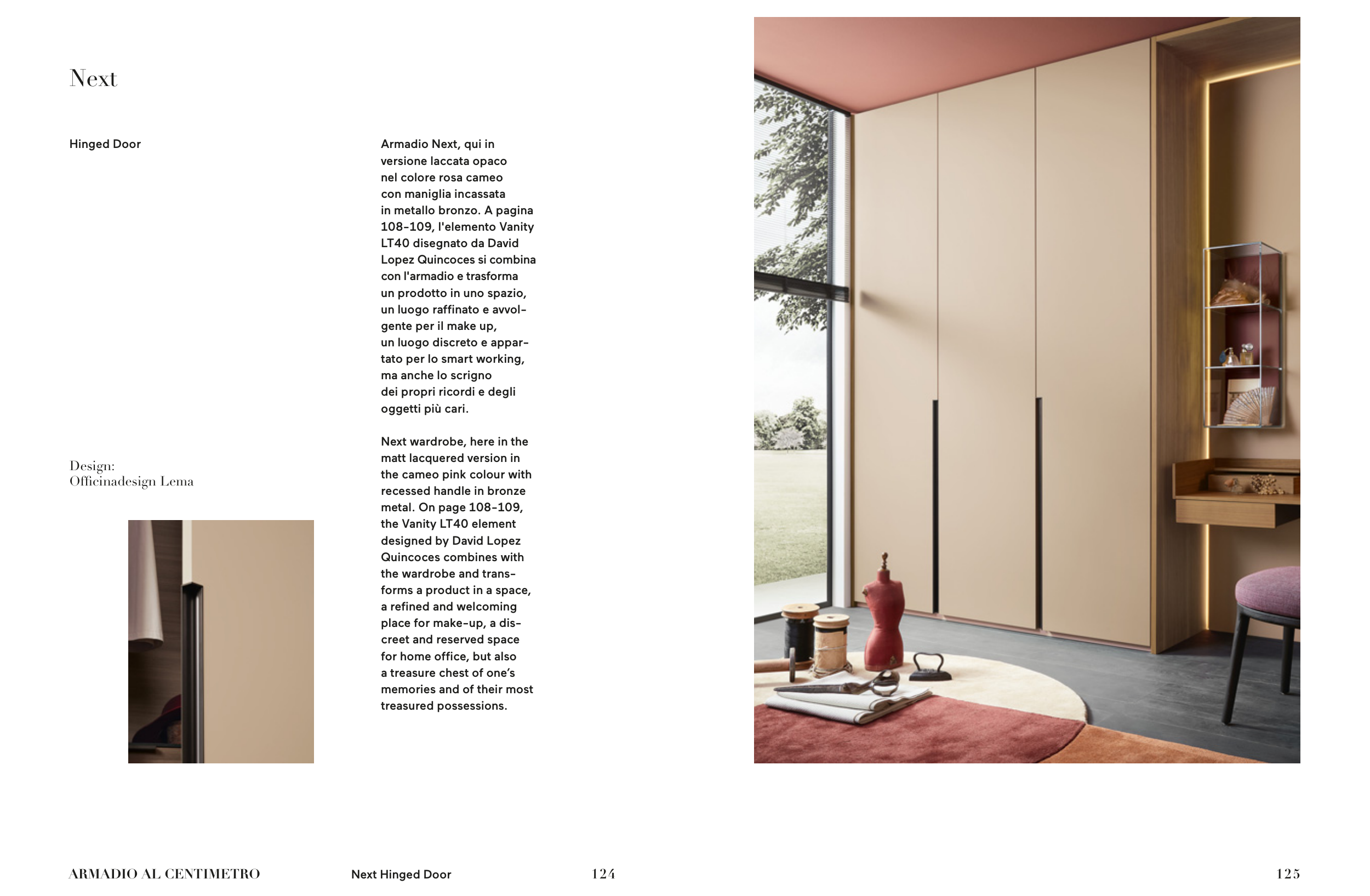 Next

Hinged Door

Design:
Officinadesign Lema

Armadio Next, qui in versione laccata opaco nel colore rosa cameo con maniglia incassata in metallo bronzo. A pagina 108-109, l'elemento Vanity LT40 disegnato da David Lopez Quincoces si combina con l'armadio e trasforma un prodotto in uno spazio, un luogo raffinato e avvolgente per il make up, un luogo discreto e appartato per lo smart working, ma anche lo scrigno dei propri ricordi e degli oggetti più cari.

Next wardrobe, here in the matt lacquered version in the cameo pink colour with recessed handle in bronze metal. On page 108-109, the Vanity LT40 element designed by David Lopez Quincoces combines with the wardrobe and transforms a product in a space, a refined and welcoming place for make-up, a discreet and reserved space for home office, but also a treasure chest of one's memories and of their most treasured possessions.

ARMADIO AL CENTIMETRO Next Hinged Door 124

125